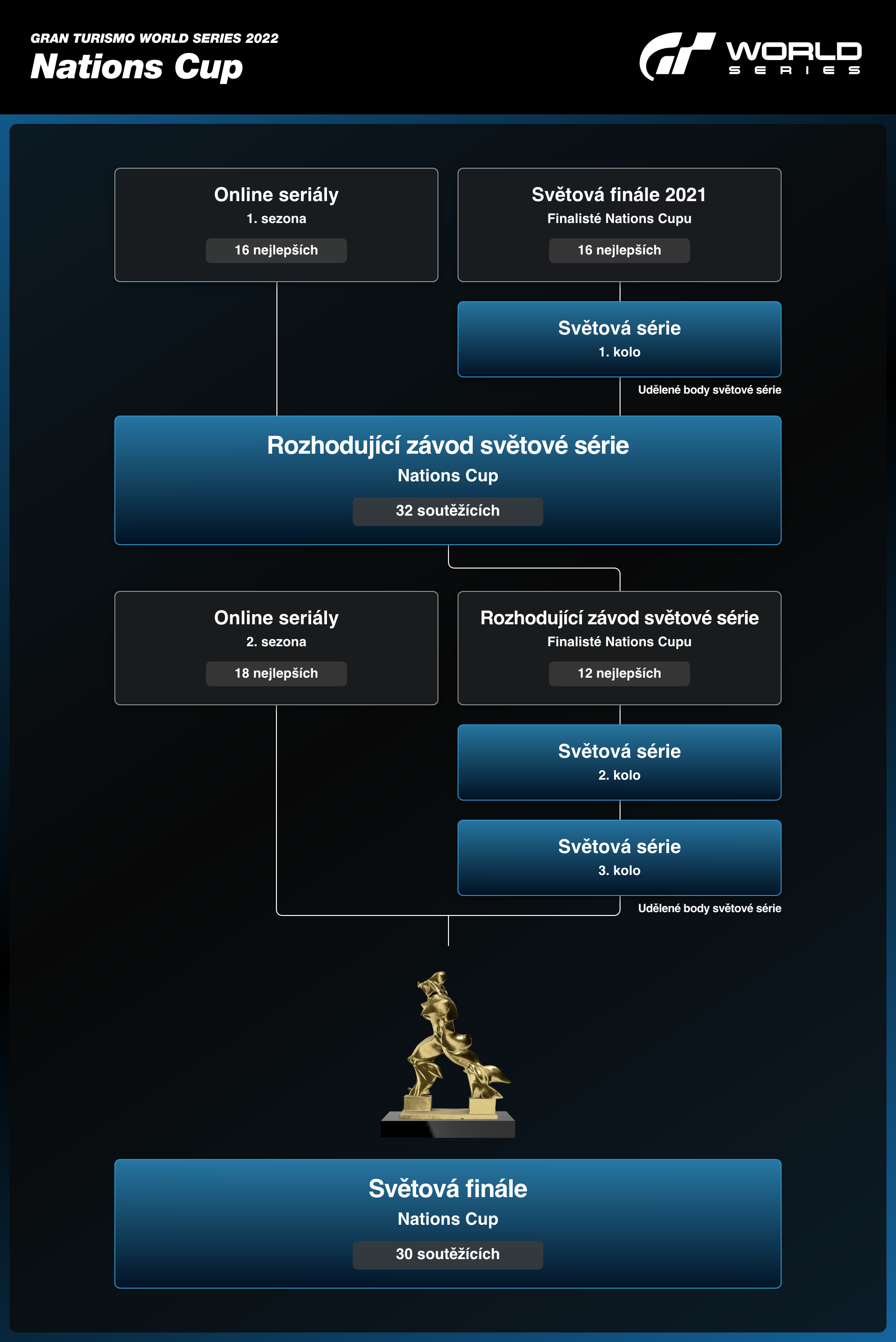 GRAN TURISMO WORLD SERIES 2022
Nations Cup

WORLD SERIES

Online seriály
1. sezona
16 nejlepších

Světová finále 2021
Finalisté Nations Cupu
16 nejlepších

Světová série
1. kolo

Udělené body světové série

Rozhodující závod světové série
Nations Cup
32 soutěžících

Online seriály
2. sezona
18 nejlepších

Rozhodující závod světové série
Finalisté Nations Cupu
12 nejlepších

Světová série
2. kolo

Světová série
3. kolo

Udělené body světové série

Světová finále
Nations Cup
30 soutěžících